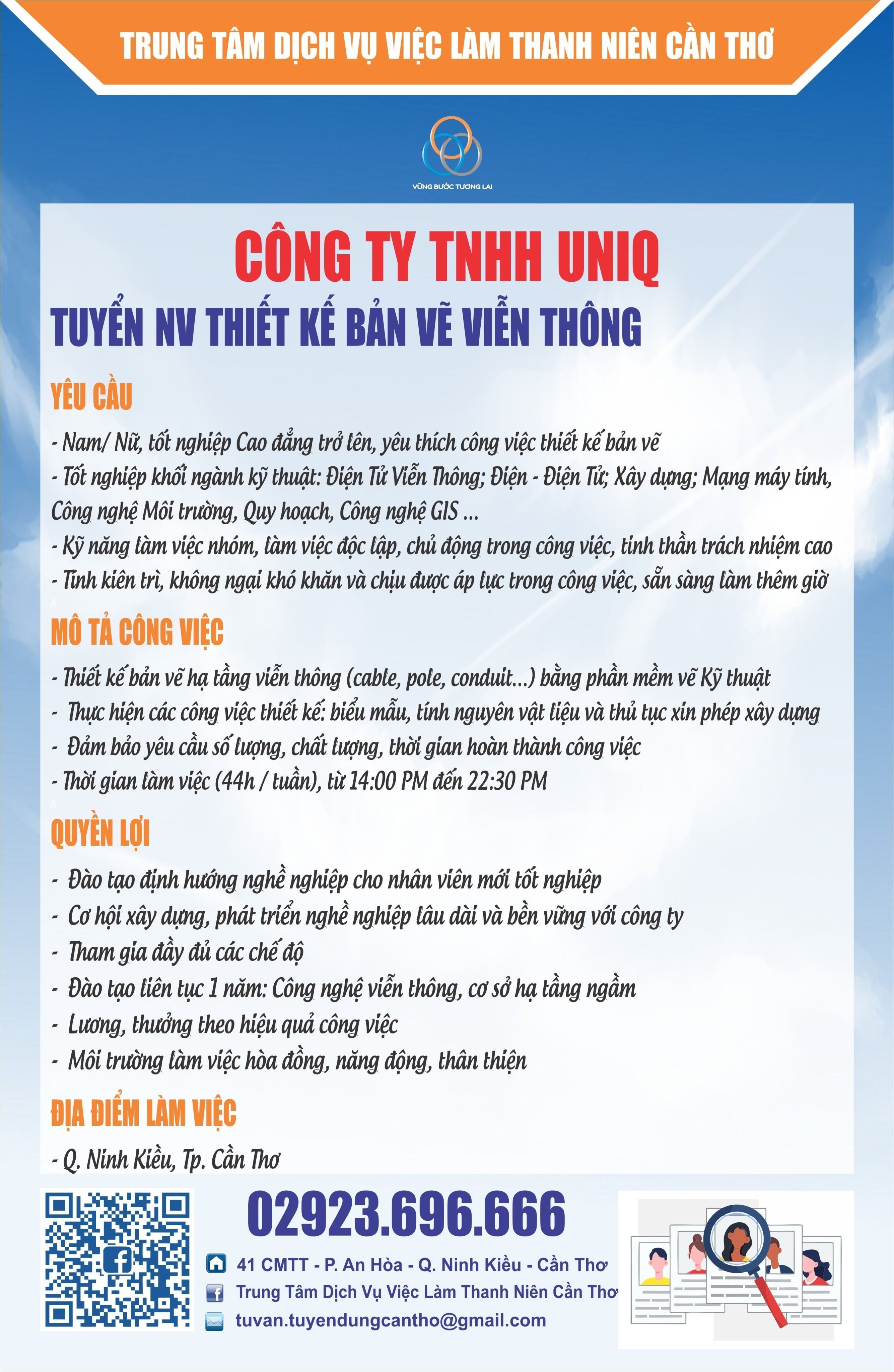 TRUNG TÂM DỊCH VỤ VIỆC LÀM THANH NIÊN CẦN THƠ

VỮNG BƯỚC TƯƠNG LAI

CÔNG TY TNHH UNIQ

TUYỂN NV THIẾT KẾ BẢN VẼ VIỄN THÔNG

YÊU CẦU

- Nam/ Nữ, tốt nghiệp Cao đẳng trở lên, yêu thích công việc thiết kế bản vẽ
- Tốt nghiệp khối ngành kỹ thuật: Điện Tử Viễn Thông; Điện - Điện Tử; Xây dựng; Mạng máy tính, Công nghệ Môi trường, Quy hoạch, Công nghệ GIS ...
- Kỹ năng làm việc nhóm, làm việc độc lập, chủ động trong công việc, tinh thần trách nhiệm cao
- Tính kiên trì, không ngại khó khăn và chịu được áp lực trong công việc, sẵn sàng làm thêm giờ

MÔ TẢ CÔNG VIỆC

- Thiết kế bản vẽ hạ tầng viễn thông (cable, pole, conduit...) bằng phần mềm vẽ Kỹ thuật
- Thực hiện các công việc thiết kế: biểu mẫu, tính nguyên vật liệu và thủ tục xin phép xây dựng
- Đảm bảo yêu cầu số lượng, chất lượng, thời gian hoàn thành công việc
- Thời gian làm việc (44h / tuần), từ 14:00 PM đến 22:30 PM

QUYỀN LỢI

- Đào tạo định hướng nghề nghiệp cho nhân viên mới tốt nghiệp
- Cơ hội xây dựng, phát triển nghề nghiệp lâu dài và bền vững với công ty
- Tham gia đầy đủ các chế độ
- Đào tạo liên tục 1 năm: Công nghệ viễn thông, cơ sở hạ tầng ngầm
- Lương, thưởng theo hiệu quả công việc
- Môi trường làm việc hòa đồng, năng động, thân thiện

ĐỊA ĐIỂM LÀM VIỆC

- Q. Ninh Kiều, Tp. Cần Thơ

02923.696.666

41 CMTT - P. An Hòa - Q. Ninh Kiều - Cần Thơ
Trung Tâm Dịch Vụ Việc Làm Thanh Niên Cần Thơ
tuvan.tuyendungcantho@gmail.com